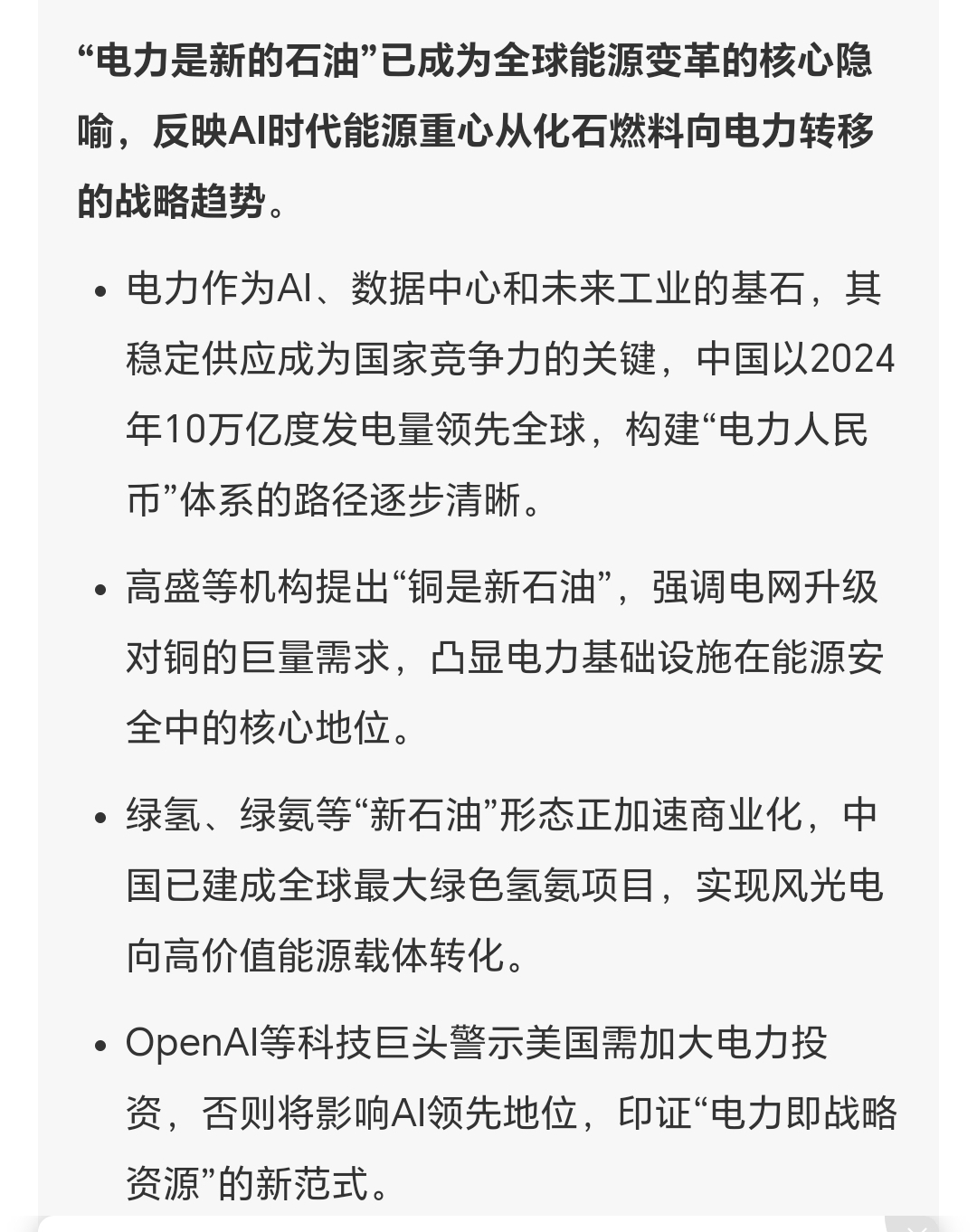 “电力是新的石油”已成为全球能源变革的核心隐喻，反映AI时代能源重心从化石燃料向电力转移的战略趋势。

• 电力作为AI、数据中心和未来工业的基石，其稳定供应成为国家竞争力的关键，中国以2024年10万亿度发电量领先全球，构建“电力人民币”体系的路径逐步清晰。

• 高盛等机构提出“铜是新石油”，强调电网升级对铜的巨量需求，凸显电力基础设施在能源安全中的核心地位。

• 绿氢、绿氨等“新石油”形态正加速商业化，中国已建成全球最大绿色氢氨项目，实现风光电向高价值能源载体转化。

• OpenAI等科技巨头警示美国需加大电力投资，否则将影响AI领先地位，印证“电力即战略资源”的新范式。